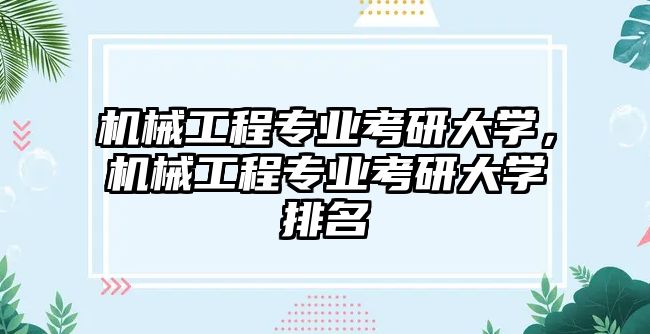 机械工程专业考研大学，机械工程专业考研大学排名